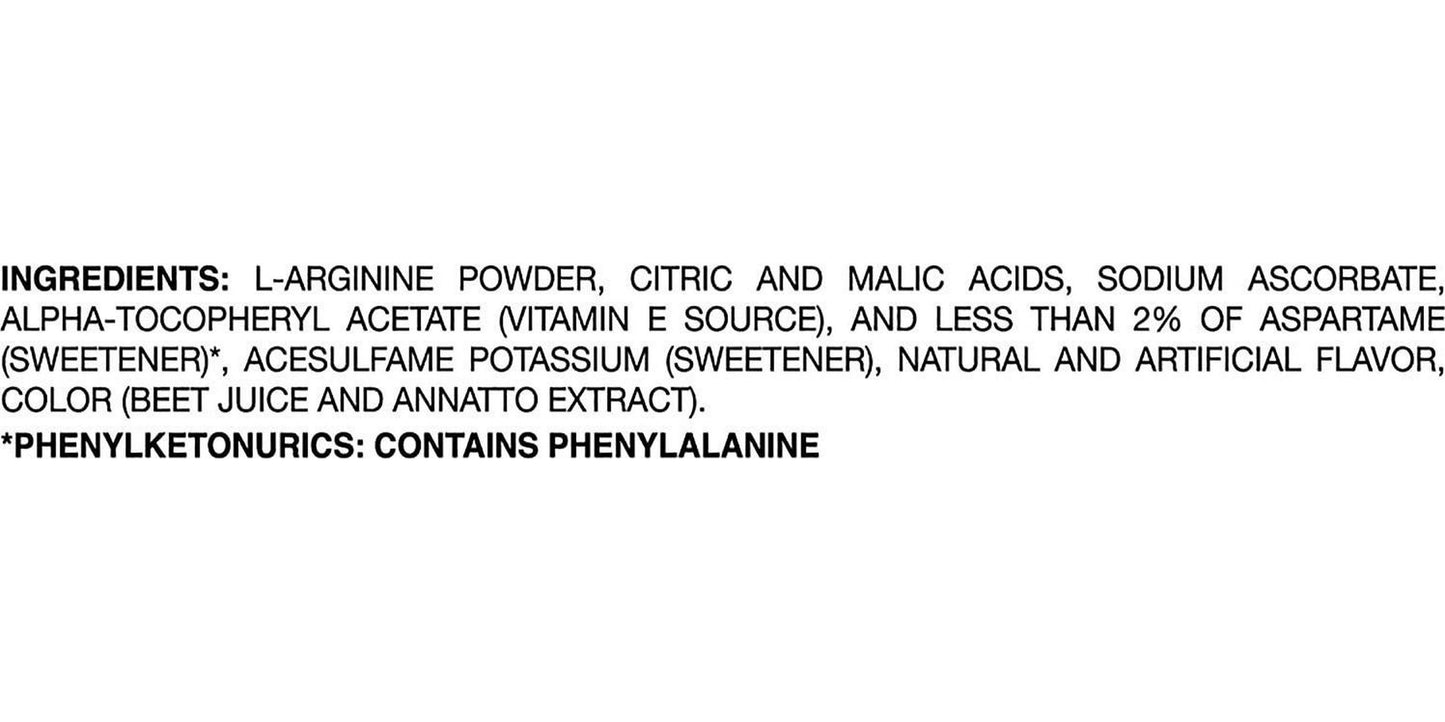 INGREDIENTS: L-ARGININE POWDER, CITRIC AND MALIC ACIDS, SODIUM ASCORBATE, ALPHA-TOCOPHERYL ACETATE (VITAMIN E SOURCE), AND LESS THAN 2% OF ASPARTAME (SWEETENER)*, ACESULFAME POTASSIUM (SWEETENER), NATURAL AND ARTIFICIAL FLAVOR, COLOR (BEET JUICE AND ANNATTO EXTRACT).
*PHENYLKETONURICS: CONTAINS PHENYLALANINE